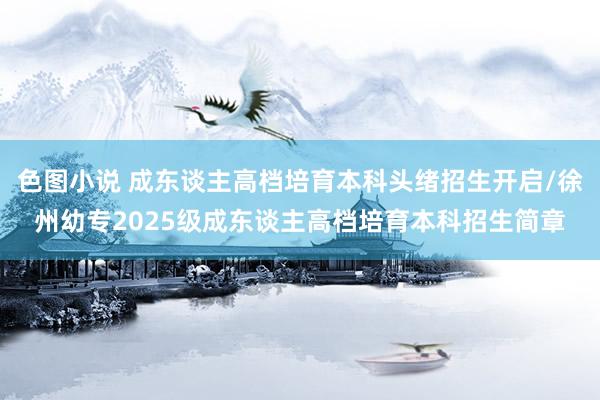 色图小说 成东谈主高档培育本科头绪招生开启/徐州幼专2025级成东谈主高档培育本科招生简章